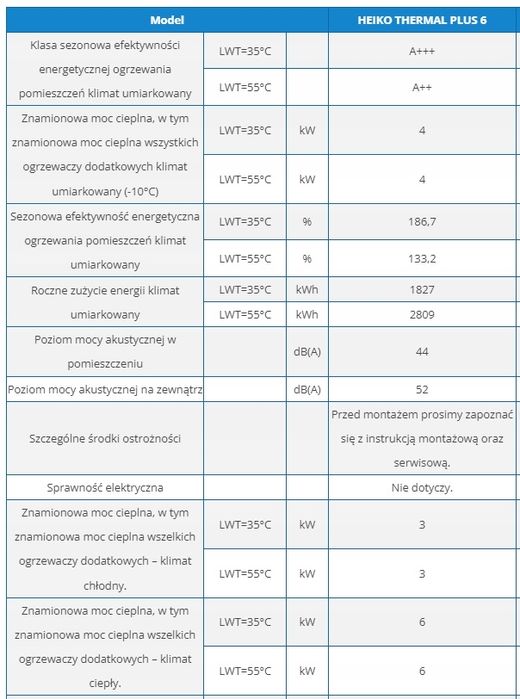 | Model | | | HEIKO THERMAL PLUS 6 |
|---|---|---|---|
| Klasa sezonowa efektywności energetycznej ogrzewania pomieszczeń klimat umiarkowany | LWT=35°C | | A+++ |
| | LWT=55°C | | A++ |
| Znamionowa moc cieplna, w tym znamionowa moc cieplna wszystkich ogrzewaczy dodatkowych klimat umiarkowany (-10°C) | LWT=35°C | kW | 4 |
| | LWT=55°C | kW | 4 |
| Sezonowa efektywność energetyczna ogrzewania pomieszczeń klimat umiarkowany | LWT=35°C | % | 186,7 |
| | LWT=55°C | % | 133,2 |
| Roczne zużycie energii klimat umiarkowany | LWT=35°C | kWh | 1827 |
| | LWT=55°C | kWh | 2809 |
| Poziom mocy akustycznej w pomieszczeniu | | dB(A) | 44 |
| Poziom mocy akustycznej na zewnątrz | | dB(A) | 52 |
| Szczególne środki ostrożności | | | Przed montażem prosimy zapoznać się z instrukcją montażową oraz serwisową. |
| Sprawność elektryczna | | | Nie dotyczy. |
| Znamionowa moc cieplna, w tym znamionowa moc cieplna wszelkich ogrzewaczy dodatkowych – klimat chłodny. | LWT=35°C | kW | 3 |
| | LWT=55°C | kW | 3 |
| Znamionowa moc cieplna, w tym znamionowa moc cieplna wszelkich ogrzewaczy dodatkowych – klimat ciepły. | LWT=35°C | kW | 6 |
| | LWT=55°C | kW | 6 |